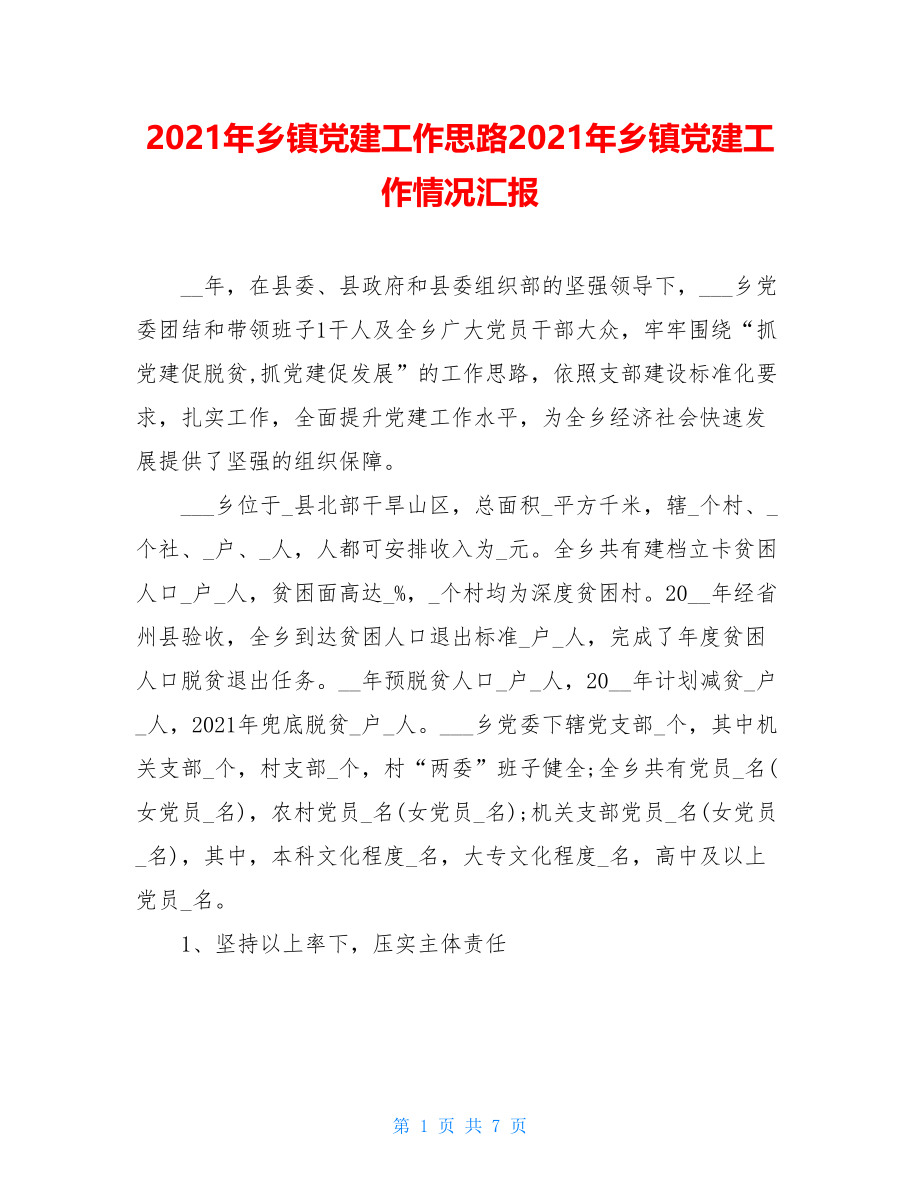 2021年乡镇党建工作思路2021年乡镇党建工作情况汇报

__年，在县委、县政府和县委组织部的坚强领导下，___乡党委团结和带领班子1干人及全乡广大党员干部大众，牢牢围绕“抓党建促脱贫,抓党建促发展”的工作思路，依照支部建设标准化要求，扎实工作，全面提升党建工作水平，为全乡经济社会快速发展提供了坚强的组织保障。

___乡位于_县北部干旱山区，总面积_平方千米，辖_个村、_个社、_户、_人，人都可安排收入为_元。全乡共有建档立卡贫困人口_户_人，贫困面高达_%，_个村均为深度贫困村。20__年经省州县验收，全乡到达贫困人口退出标准_户_人，完成了年度贫困人口脱贫退出任务。__年预脱贫人口_户_人，20__年计划减贫_户_人，2021年兜底脱贫_户_人。___乡党委下辖党支部_个，其中机关支部_个，村支部_个，村“两委”班子健全;全乡共有党员_名(女党员_名)，农村党员_名(女党员_名);机关支部党员_名(女党员_名)，其中，本科文化程度_名，大专文化程度_名，高中及以上党员_名。

1、坚持以上率下，压实主体责任

第 1 页 共 7 页